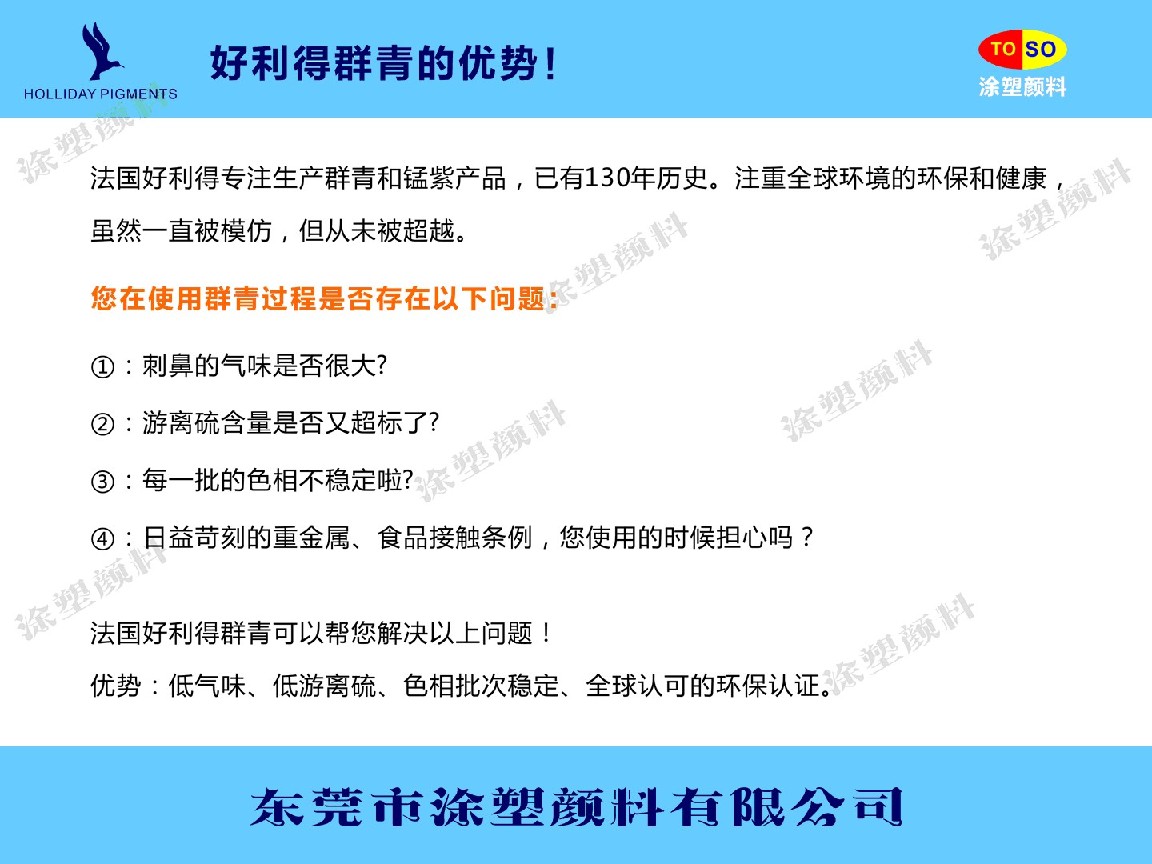 HOLLIDAY PIGMENTS

好利得群青的优势！

TO SO
涂塑颜料

法国好利得专注生产群青和锰紫产品，已有130年历史。注重全球环境的环保和健康，虽然一直被模仿，但从未被超越。

您在使用群青过程是否存在以下问题：

①：刺鼻的气味是否很大?

②：游离硫含量是否又超标了?

③：每一批的色相不稳定啦?

④：日益苛刻的重金属、食品接触条例，您使用的时候担心吗？

法国好利得群青可以帮您解决以上问题！

优势：低气味、低游离硫、色相批次稳定、全球认可的环保认证。

东莞市涂塑颜料有限公司

涂塑颜料